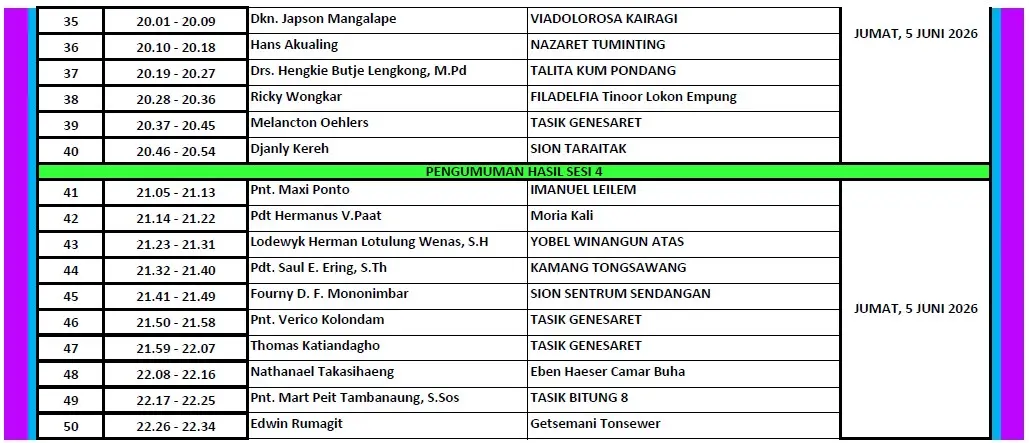 | 35 | 20.01 - 20.09 | Dkn. Japson Mangalape | VIADOLOROSA KAIRAGI | JUMAT, 5 JUNI 2026 |
|---|---|---|---|---|
| 36 | 20.10 - 20.18 | Hans Akualing | NAZARET TUMINTING | |
| 37 | 20.19 - 20.27 | Drs. Hengkie Butje Lengkong, M.Pd | TALITA KUM PONDANG | |
| 38 | 20.28 - 20.36 | Ricky Wongkar | FILADELFIA Tinoor Lokon Empung | |
| 39 | 20.37 - 20.45 | Melancton Oehlers | TASIK GENESARET | |
| 40 | 20.46 - 20.54 | Djanly Kereh | SION TARAITAK | |
| PENGUMUMAN HASIL SESI 4 | | | | |
| 41 | 21.05 - 21.13 | Pnt. Maxi Ponto | IMANUEL LEILEM | JUMAT, 5 JUNI 2026 |
| 42 | 21.14 - 21.22 | Pdt Hermanus V.Paat | Moria Kali | |
| 43 | 21.23 - 21.31 | Lodewyk Herman Lotulung Wenas, S.H | YOBEL WINANGUN ATAS | |
| 44 | 21.32 - 21.40 | Pdt. Saul E. Ering, S.Th | KAMANG TONGSAWANG | |
| 45 | 21.41 - 21.49 | Fourny D. F. Mononimbar | SION SENTRUM SENDANGAN | |
| 46 | 21.50 - 21.58 | Pnt. Verico Kolondam | TASIK GENESARET | |
| 47 | 21.59 - 22.07 | Thomas Katiandagho | TASIK GENESARET | |
| 48 | 22.08 - 22.16 | Nathanael Takasihaeng | Eben Haeser Camar Buha | |
| 49 | 22.17 - 22.25 | Pnt. Mart Peit Tambanaung, S.Sos | TASIK BITUNG 8 | |
| 50 | 22.26 - 22.34 | Edwin Rumagit | Getsemani Tonsewer | |